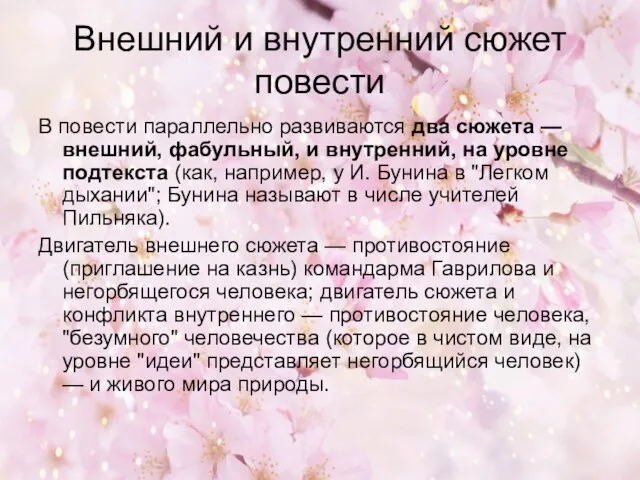 Внешний и внутренний сюжет повести

В повести параллельно развиваются два сюжета — внешний, фабульный, и внутренний, на уровне подтекста (как, например, у И. Бунина в "Легком дыхании"; Бунина называют в числе учителей Пильняка).

Двигатель внешнего сюжета — противостояние (приглашение на казнь) командарма Гаврилова и негорбящегося человека; двигатель сюжета и конфликта внутреннего — противостояние человека, "безумного" человечества (которое в чистом виде, на уровне "идеи" представляет негорбящийся человек) — и живого мира природы.